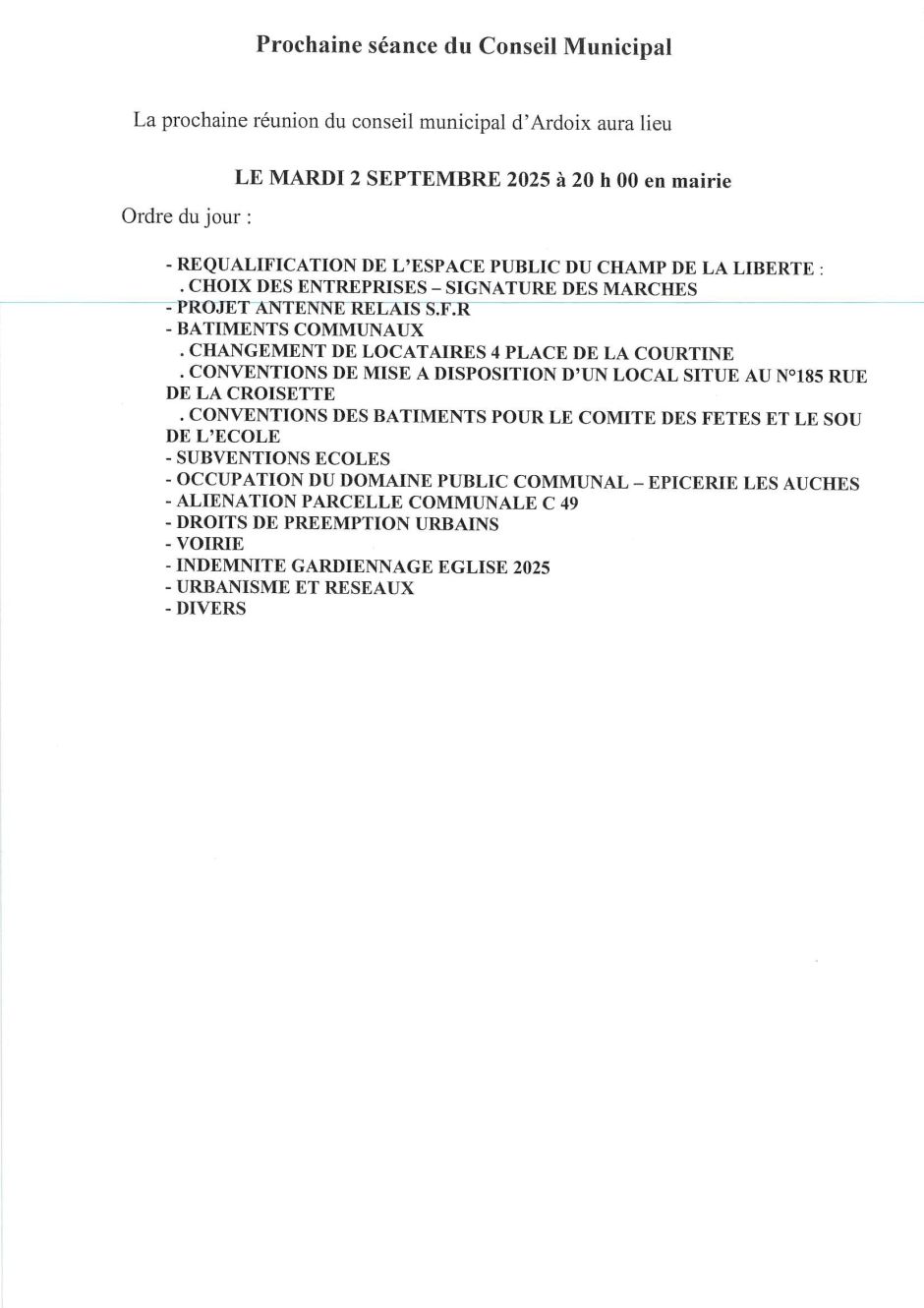 Prochaine séance du Conseil Municipal

La prochaine réunion du conseil municipal d'Ardoix aura lieu

LE MARDI 2 SEPTEMBRE 2025 à 20 h 00 en mairie

Ordre du jour :

- REQUALIFICATION DE L'ESPACE PUBLIC DU CHAMP DE LA LIBERTE :
. CHOIX DES ENTREPRISES – SIGNATURE DES MARCHES
- PROJET ANTENNE RELAIS S.F.R
- BATIMENTS COMMUNAUX
. CHANGEMENT DE LOCATAIRES 4 PLACE DE LA COURTINE
. CONVENTIONS DE MISE A DISPOSITION D'UN LOCAL SITUE AU N°185 RUE DE LA CROISETTE
. CONVENTIONS DES BATIMENTS POUR LE COMITE DES FETES ET LE SOU DE L'ECOLE
- SUBVENTIONS ECOLES
- OCCUPATION DU DOMAINE PUBLIC COMMUNAL – EPICERIE LES AUCHES
- ALIENATION PARCELLE COMMUNALE C 49
- DROITS DE PREEMPTION URBAINS
- VOIRIE
- INDEMNITE GARDIENNAGE EGLISE 2025
- URBANISME ET RESEAUX
- DIVERS